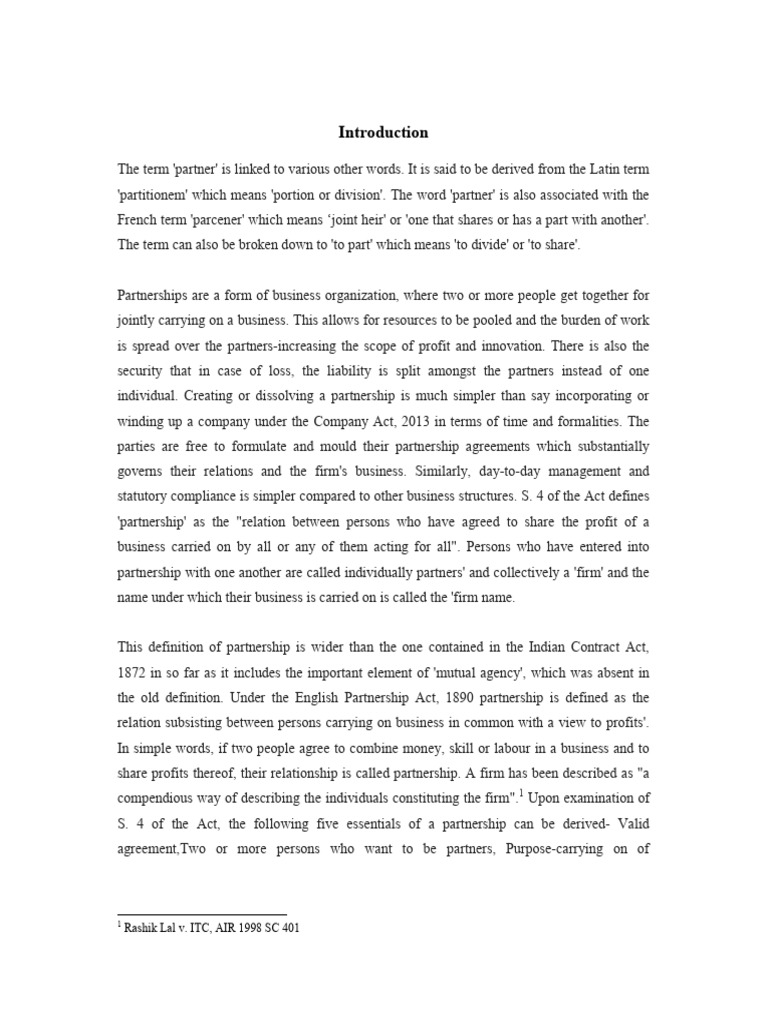 Introduction

The term 'partner' is linked to various other words. It is said to be derived from the Latin term 'partitionem' which means 'portion or division'. The word 'partner' is also associated with the French term 'parcener' which means ‘joint heir' or 'one that shares or has a part with another'. The term can also be broken down to 'to part' which means 'to divide' or 'to share'.

Partnerships are a form of business organization, where two or more people get together for jointly carrying on a business. This allows for resources to be pooled and the burden of work is spread over the partners-increasing the scope of profit and innovation. There is also the security that in case of loss, the liability is split amongst the partners instead of one individual. Creating or dissolving a partnership is much simpler than say incorporating or winding up a company under the Company Act, 2013 in terms of time and formalities. The parties are free to formulate and mould their partnership agreements which substantially governs their relations and the firm's business. Similarly, day-to-day management and statutory compliance is simpler compared to other business structures. S. 4 of the Act defines 'partnership' as the "relation between persons who have agreed to share the profit of a business carried on by all or any of them acting for all". Persons who have entered into partnership with one another are called individually partners' and collectively a 'firm' and the name under which their business is carried on is called the 'firm name.

This definition of partnership is wider than the one contained in the Indian Contract Act, 1872 in so far as it includes the important element of 'mutual agency', which was absent in the old definition. Under the English Partnership Act, 1890 partnership is defined as the relation subsisting between persons carrying on business in common with a view to profits'. In simple words, if two people agree to combine money, skill or labour in a business and to share profits thereof, their relationship is called partnership. A firm has been described as "a compendious way of describing the individuals constituting the firm".$^1$ Upon examination of S. 4 of the Act, the following five essentials of a partnership can be derived- Valid agreement,Two or more persons who want to be partners, Purpose-carrying on of

$^1$ Rashik Lal v. ITC, AIR 1998 SC 401